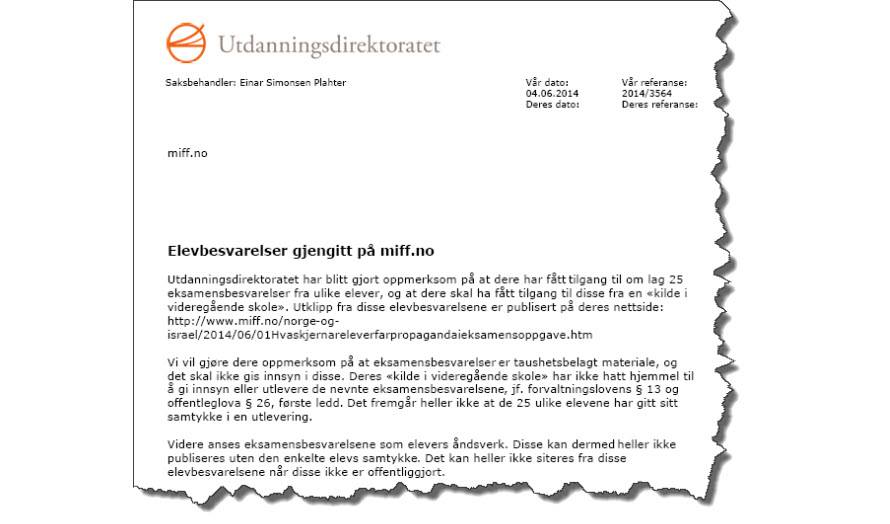 Utdanningsdirektoratet

Saksbehandler: Einar Simonsen Plahter

Vår dato: 04.06.2014
Deres dato:

Vår referanse: 2014/3564
Deres referanse:

miff.no

Elevbesvarelser gjengitt på miff.no

Utdanningsdirektoratet har blitt gjort oppmerksom på at dere har fått tilgang til om lag 25 eksamensbesvarelser fra ulike elever, og at dere skal ha fått tilgang til disse fra en «kilde i videregående skole». Utklipp fra disse elevbesvarelsene er publisert på deres nettside: http://www.miff.no/norge-og-israel/2014/06/01Hvaskjernareleverfarpropagandaieksamensoppgave.htm

Vi vil gjøre dere oppmerksom på at eksamensbesvarelser er taushetsbelagt materiale, og det skal ikke gis innsyn i disse. Deres «kilde i videregående skole» har ikke hatt hjemmel til å gi innsyn eller utlevere de nevnte eksamensbesvarelsene, jf. forvaltningslovens § 13 og offentleglova § 26, første ledd. Det fremgår heller ikke at de 25 ulike elevene har gitt sitt samtykke i en utlevering.

Videre anses eksamensbesvarelsene som elevers åndsverk. Disse kan dermed heller ikke publiseres uten den enkelte elevs samtykke. Det kan heller ikke siteres fra disse elevbesvarelsene når disse ikke er offentliggjort.